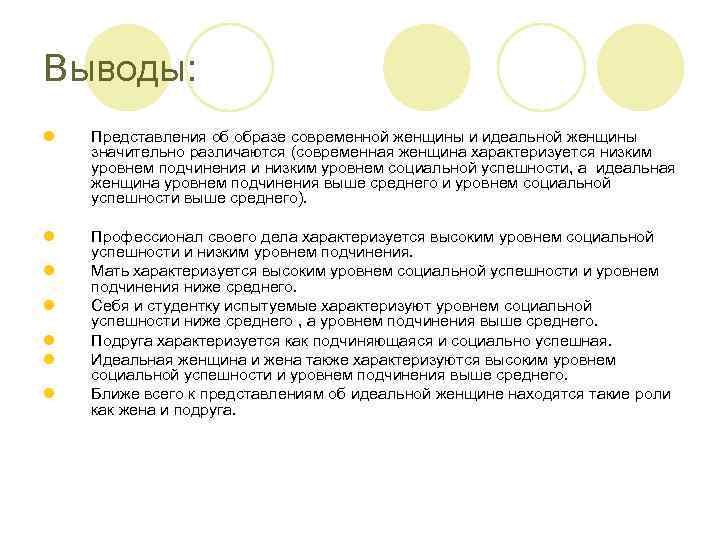 Выводы:

Представления об образе современной женщины и идеальной женщины значительно различаются (современная женщина характеризуется низким уровнем подчинения и низким уровнем социальной успешности, а идеальная женщина уровнем подчинения выше среднего и уровнем социальной успешности выше среднего).

Профессионал своего дела характеризуется высоким уровнем социальной успешности и низким уровнем подчинения.

Мать характеризуется высоким уровнем социальной успешности и уровнем подчинения ниже среднего.

Себя и студентку испытуемые характеризуют уровнем социальной успешности ниже среднего , а уровнем подчинения выше среднего.

Подруга характеризуется как подчиняющаяся и социально успешная.

Идеальная женщина и жена также характеризуются высоким уровнем социальной успешности и уровнем подчинения выше среднего.

Ближе всего к представлениям об идеальной женщине находятся такие роли как жена и подруга.